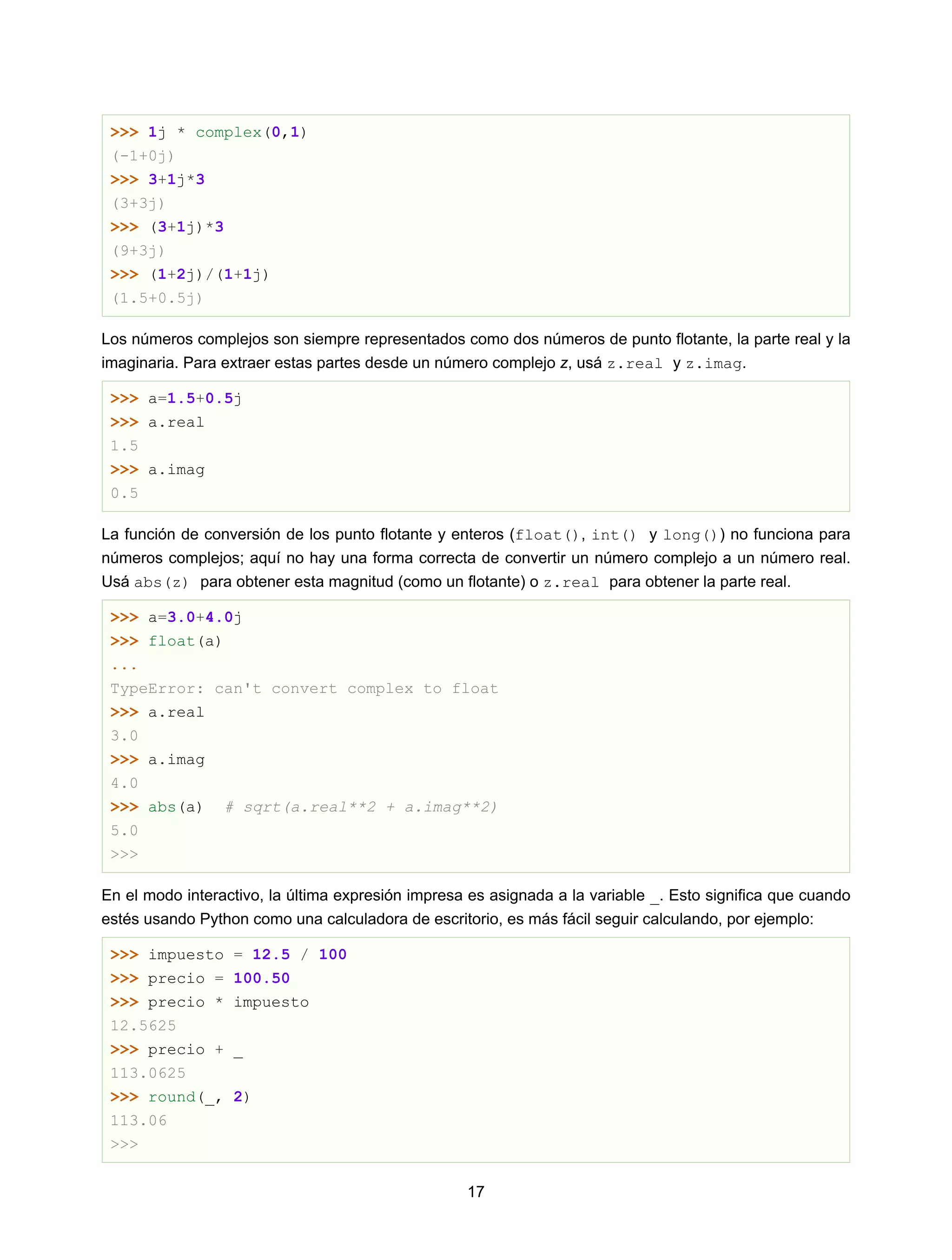 >>> 1j * complex(0,1)
(-1+0j)
>>> 3+1j*3
(3+3j)
>>> (3+1j)*3
(9+3j)
>>> (1+2j)/(1+1j)
(1.5+0.5j)

Los números complejos son siempre representados como dos números de punto flotante, la parte real y la imaginaria. Para extraer estas partes desde un número complejo z, usá z.real y z.imag.

>>> a=1.5+0.5j
>>> a.real
1.5
>>> a.imag
0.5

La función de conversión de los punto flotante y enteros (float(), int() y long()) no funciona para números complejos; aquí no hay una forma correcta de convertir un número complejo a un número real. Usá abs(z) para obtener esta magnitud (como un flotante) o z.real para obtener la parte real.

>>> a=3.0+4.0j
>>> float(a)
...
TypeError: can't convert complex to float
>>> a.real
3.0
>>> a.imag
4.0
>>> abs(a) # sqrt(a.real**2 + a.imag**2)
5.0
>>>

En el modo interactivo, la última expresión impresa es asignada a la variable _. Esto significa que cuando estés usando Python como una calculadora de escritorio, es más fácil seguir calculando, por ejemplo:

>>> impuesto = 12.5 / 100
>>> precio = 100.50
>>> precio * impuesto
12.5625
>>> precio + _
113.0625
>>> round(_, 2)
113.06
>>>

17